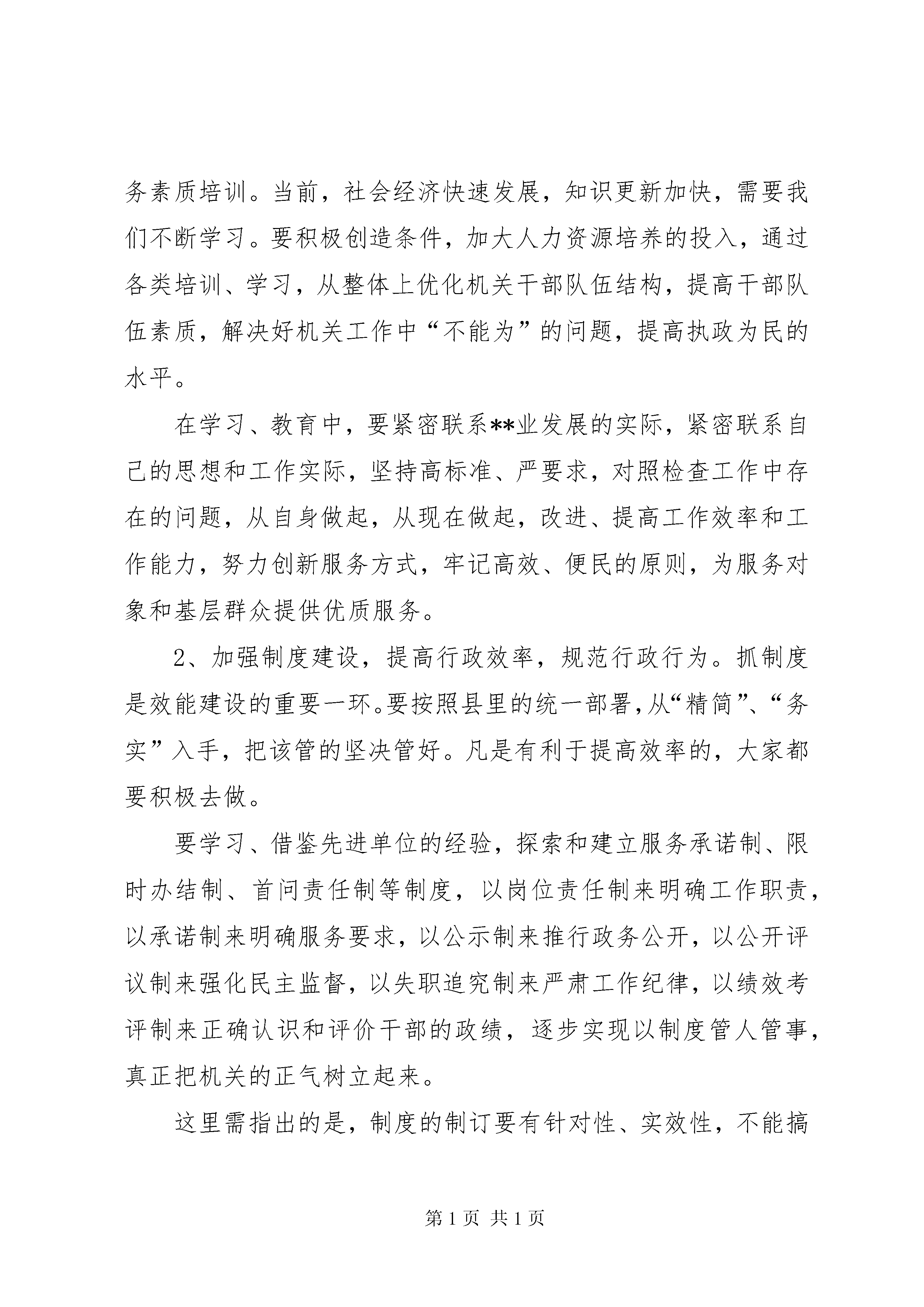 务素质培训。当前，社会经济快速发展，知识更新加快，需要我们不断学习。要积极创造条件，加大人力资源培养的投入，通过各类培训、学习，从整体上优化机关干部队伍结构，提高干部队伍素质，解决好机关工作中“不能为”的问题，提高执政为民的水平。

在学习、教育中，要紧密联系**业发展的实际，紧密联系自己的思想和工作实际，坚持高标准、严要求，对照检查工作中存在的问题，从自身做起，从现在做起，改进、提高工作效率和工作能力，努力创新服务方式，牢记高效、便民的原则，为服务对象和基层群众提供优质服务。

2、加强制度建设，提高行政效率，规范行政行为。抓制度是效能建设的重要一环。要按照县里的统一部署，从“精简”、“务实”入手，把该管的坚决管好。凡是有利于提高效率的，大家都要积极去做。

要学习、借鉴先进单位的经验，探索和建立服务承诺制、限时办结制、首问责任制等制度，以岗位责任制来明确工作职责，以承诺制来明确服务要求，以公示制来推行政务公开，以公开评议制来强化民主监督，以失职追究制来严肃工作纪律，以绩效考评制来正确认识和评价干部的政绩，逐步实现以制度管人管事，真正把机关的正气树立起来。

这里需指出的是，制度的制订要有针对性、实效性，不能搞

第 1 页 共 1 页